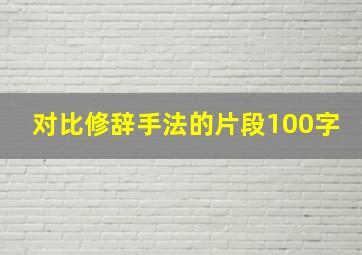 对比修辞手法的片段100字